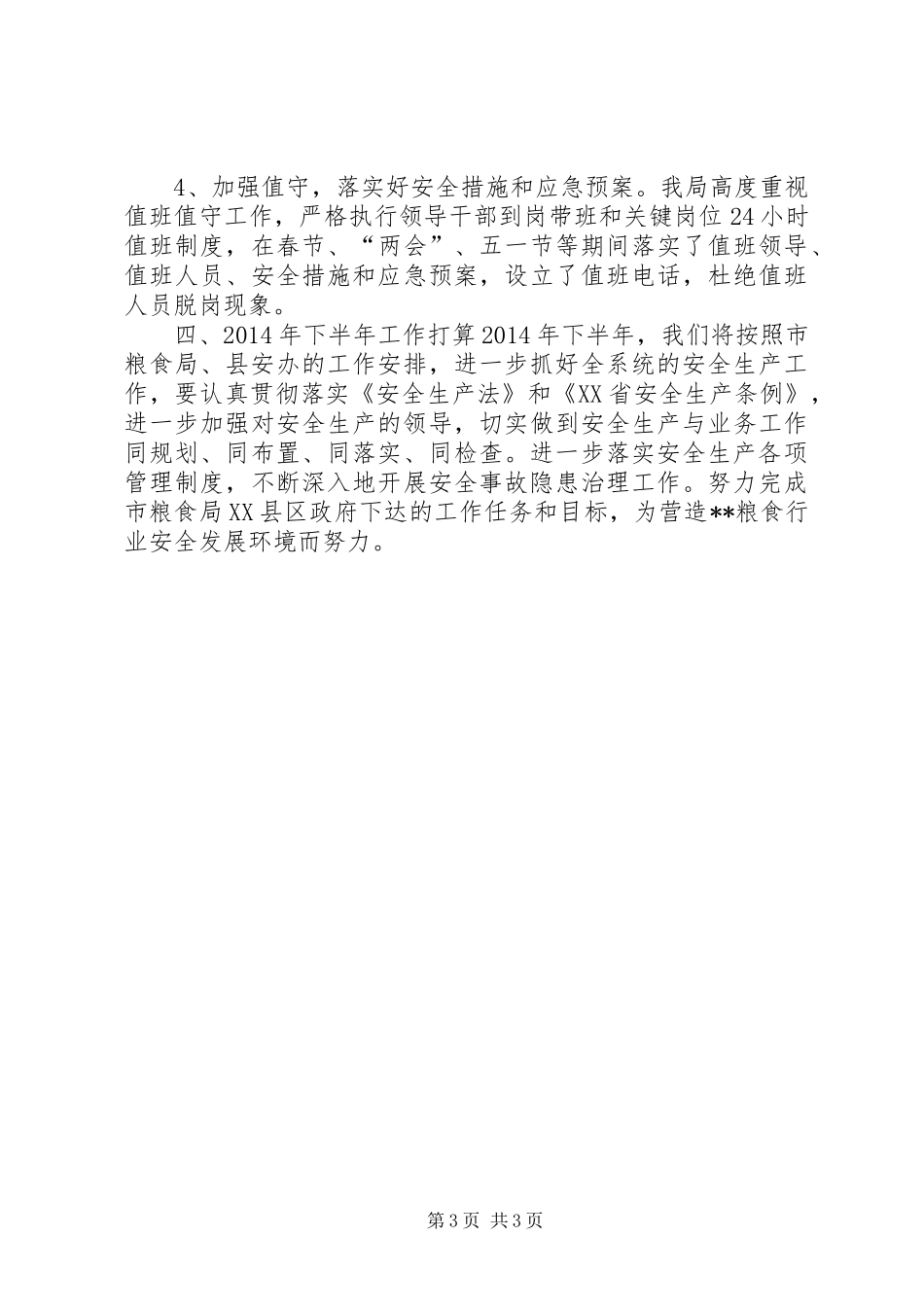 4、加强值守，落实好安全措施和应急预案。我局高度重视值班值守工作，严格执行领导干部到岗带班和关键岗位24小时值班制度，在春节、“两会”、五一节等期间落实了值班领导、值班人员、安全措施和应急预案，设立了值班电话，杜绝值班人员脱岗现象。

四、2014年下半年工作打算2014年下半年，我们将按照市粮食局、县安办的工作安排，进一步抓好全系统的安全生产工作，要认真贯彻落实《安全生产法》和《XX省安全生产条例》，进一步加强对安全生产的领导，切实做到安全生产与业务工作同规划、同布置、同落实、同检查。进一步落实安全生产各项管理制度，不断深入地开展安全事故隐患治理工作。努力完成市粮食局XX县区政府下达的工作任务和目标，为营造**粮食行业安全发展环境而努力。

第3页 共3页